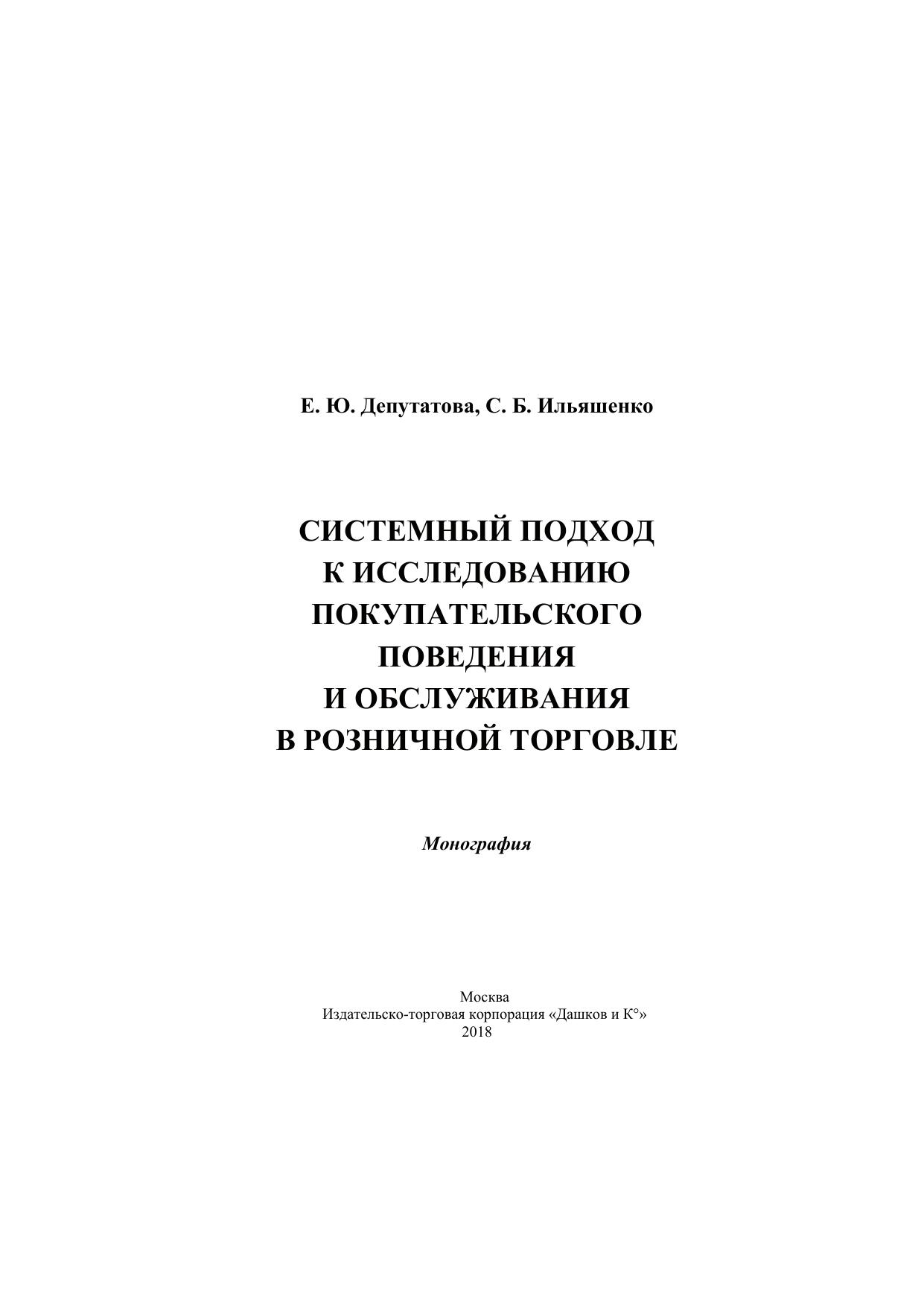 Е. Ю. Депутатова, С. Б. Ильяшенко

СИСТЕМНЫЙ ПОДХОД
К ИССЛЕДОВАНИЮ
ПОКУПАТЕЛЬСКОГО
ПОВЕДЕНИЯ
И ОБСЛУЖИВАНИЯ
В РОЗНИЧНОЙ ТОРГОВЛЕ

Монография

Москва
Издательско-торговая корпорация «Дашков и К°»
2018